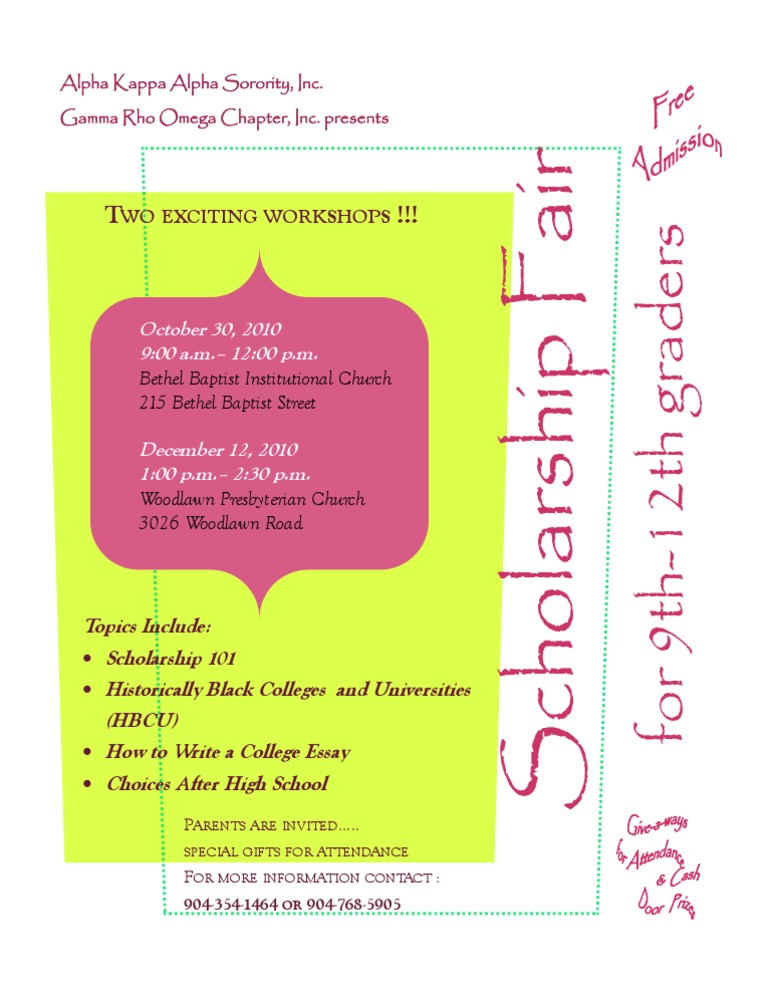 Alpha Kappa Alpha Sorority, Inc.
Gamma Rho Omega Chapter, Inc. presents

Free Admission

TWO EXCITING WORKSHOPS !!!

October 30, 2010
9:00 a.m.- 12:00 p.m.
Bethel Baptist Institutional Church
215 Bethel Baptist Street

December 12, 2010
1:00 p.m.- 2:30 p.m.
Woodlawn Presbyterian Church
3026 Woodlawn Road

Topics Include:
• Scholarship 101
• Historically Black Colleges and Universities (HBCU)
• How to Write a College Essay
• Choices After High School

PARENTS ARE INVITED.....
SPECIAL GIFTS FOR ATTENDANCE
FOR MORE INFORMATION CONTACT :
904-354-1464 OR 904-768-5905

Scholarship Fair
for 9th-12th graders

Give-a-ways for Attendance & Cash Door Prizes